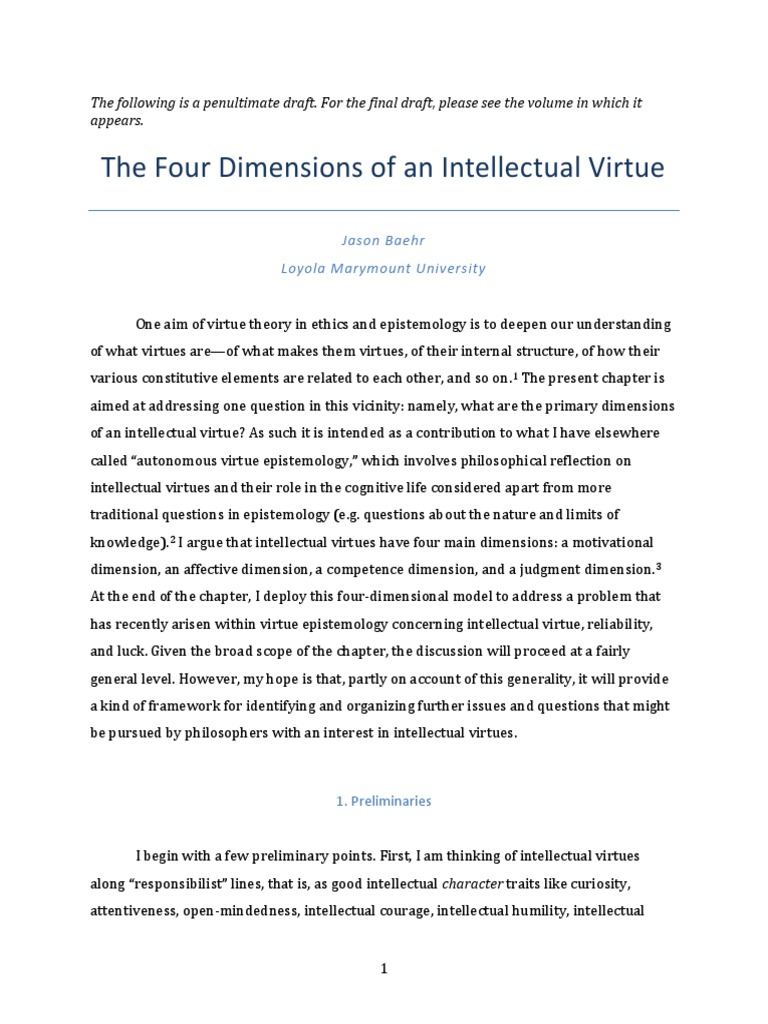 The following is a penultimate draft. For the final draft, please see the volume in which it appears.

The Four Dimensions of an Intellectual Virtue

Jason Baehr
Loyola Marymount University

One aim of virtue theory in ethics and epistemology is to deepen our understanding of what virtues are—of what makes them virtues, of their internal structure, of how their various constitutive elements are related to each other, and so on.$^1$ The present chapter is aimed at addressing one question in this vicinity: namely, what are the primary dimensions of an intellectual virtue? As such it is intended as a contribution to what I have elsewhere called "autonomous virtue epistemology," which involves philosophical reflection on intellectual virtues and their role in the cognitive life considered apart from more traditional questions in epistemology (e.g. questions about the nature and limits of knowledge).$^2$ I argue that intellectual virtues have four main dimensions: a motivational dimension, an affective dimension, a competence dimension, and a judgment dimension.$^3$ At the end of the chapter, I deploy this four-dimensional model to address a problem that has recently arisen within virtue epistemology concerning intellectual virtue, reliability, and luck. Given the broad scope of the chapter, the discussion will proceed at a fairly general level. However, my hope is that, partly on account of this generality, it will provide a kind of framework for identifying and organizing further issues and questions that might be pursued by philosophers with an interest in intellectual virtues.

1. Preliminaries

I begin with a few preliminary points. First, I am thinking of intellectual virtues along "responsibilist" lines, that is, as good intellectual character traits like curiosity, attentiveness, open-mindedness, intellectual courage, intellectual humility, intellectual

1